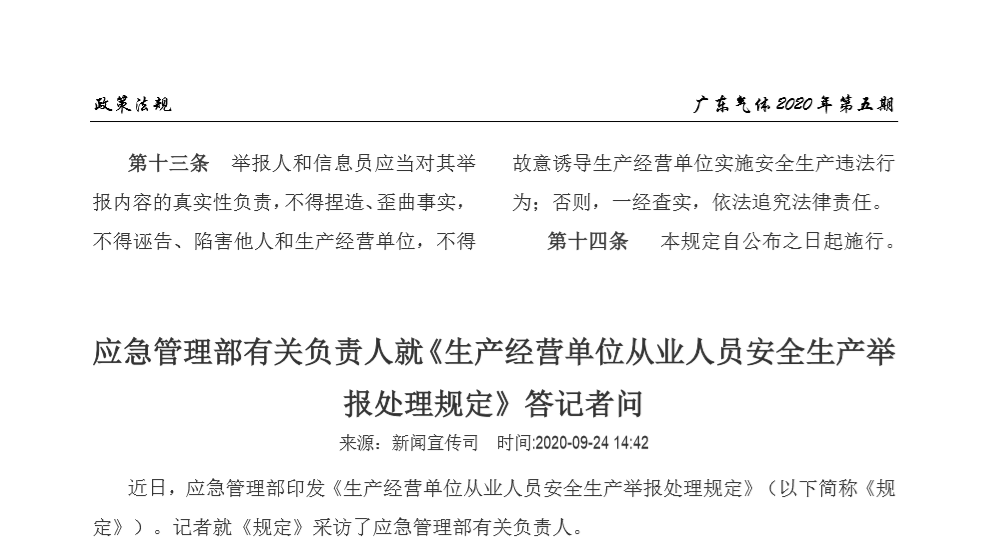 政策法规

广东气体2020年第五期

第十三条 举报人和信息员应当对其举报内容的真实性负责，不得捏造、歪曲事实，不得诬告、陷害他人和生产经营单位，不得故意诱导生产经营单位实施安全生产违法行为；否则，一经查实，依法追究法律责任。

第十四条 本规定自公布之日起施行。

应急管理部有关负责人就《生产经营单位从业人员安全生产举报处理规定》答记者问

来源：新闻宣传司 时间:2020-09-24 14:42

近日，应急管理部印发《生产经营单位从业人员安全生产举报处理规定》（以下简称《规定》）。记者就《规定》采访了应急管理部有关负责人。